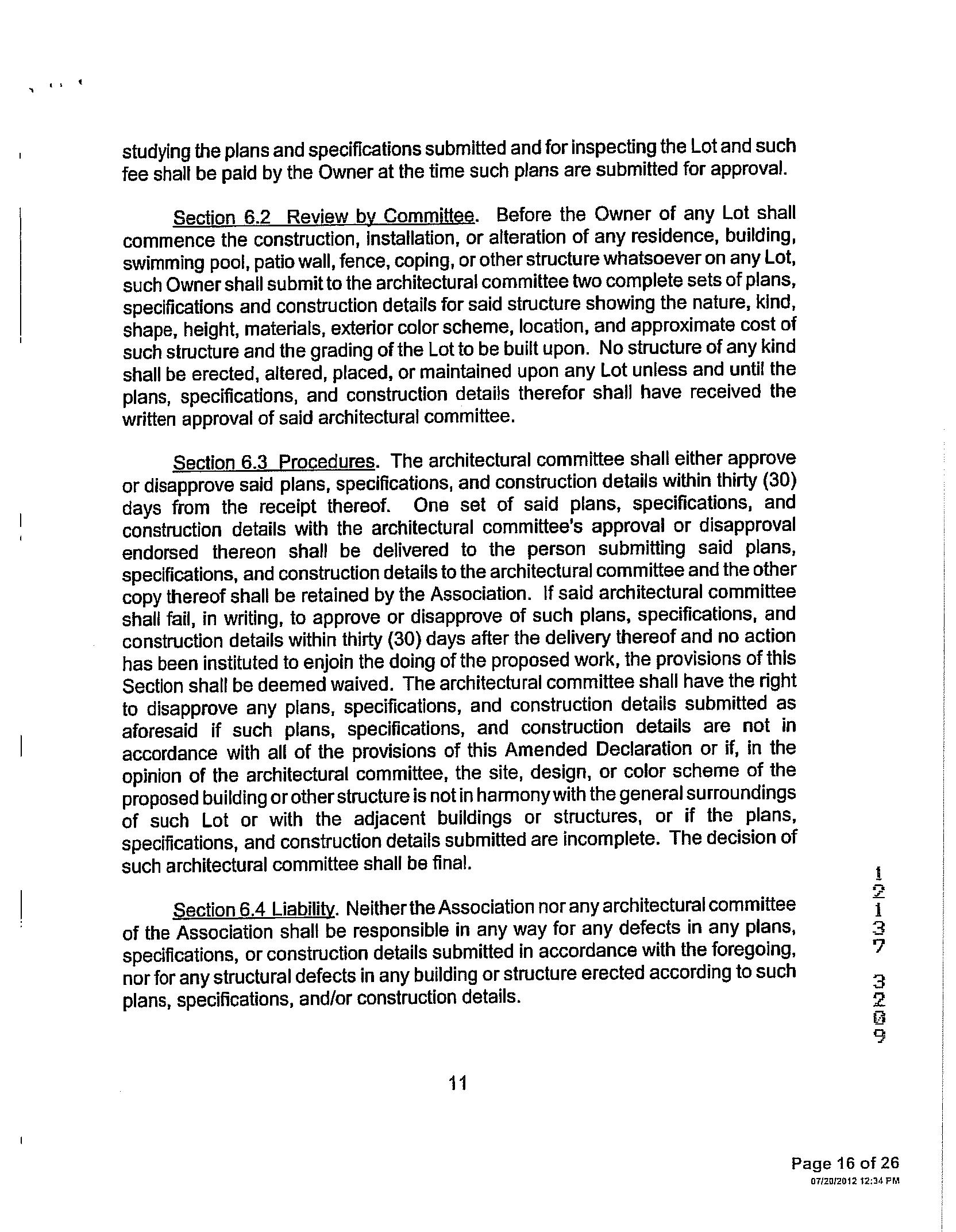 studying the plans and specifications submitted and for inspecting the Lot and such fee shall be paid by the Owner at the time such plans are submitted for approval.

Section 6.2 Review by Committee. Before the Owner of any Lot shall commence the construction, installation, or alteration of any residence, building, swimming pool, patio wall, fence, coping, or other structure whatsoever on any Lot, such Owner shall submit to the architectural committee two complete sets of plans, specifications and construction details for said structure showing the nature, kind, shape, height, materials, exterior color scheme, location, and approximate cost of such structure and the grading of the Lot to be built upon. No structure of any kind shall be erected, altered, placed, or maintained upon any Lot unless and until the plans, specifications, and construction details therefor shall have received the written approval of said architectural committee.

Section 6.3 Procedures. The architectural committee shall either approve or disapprove said plans, specifications, and construction details within thirty (30) days from the receipt thereof. One set of said plans, specifications, and construction details with the architectural committee's approval or disapproval endorsed thereon shall be delivered to the person submitting said plans, specifications, and construction details to the architectural committee and the other copy thereof shall be retained by the Association. If said architectural committee shall fail, in writing, to approve or disapprove of such plans, specifications, and construction details within thirty (30) days after the delivery thereof and no action has been instituted to enjoin the doing of the proposed work, the provisions of this Section shall be deemed waived. The architectural committee shall have the right to disapprove any plans, specifications, and construction details submitted as aforesaid if such plans, specifications, and construction details are not in accordance with all of the provisions of this Amended Declaration or if, in the opinion of the architectural committee, the site, design, or color scheme of the proposed building or other structure is not in harmony with the general surroundings of such Lot or with the adjacent buildings or structures, or if the plans, specifications, and construction details submitted are incomplete. The decision of such architectural committee shall be final.

Section 6.4 Liability. Neither the Association nor any architectural committee of the Association shall be responsible in any way for any defects in any plans, specifications, or construction details submitted in accordance with the foregoing, nor for any structural defects in any building or structure erected according to such plans, specifications, and/or construction details.

12137 3209

11

Page 16 of 26
07/20/2012 12:34 PM